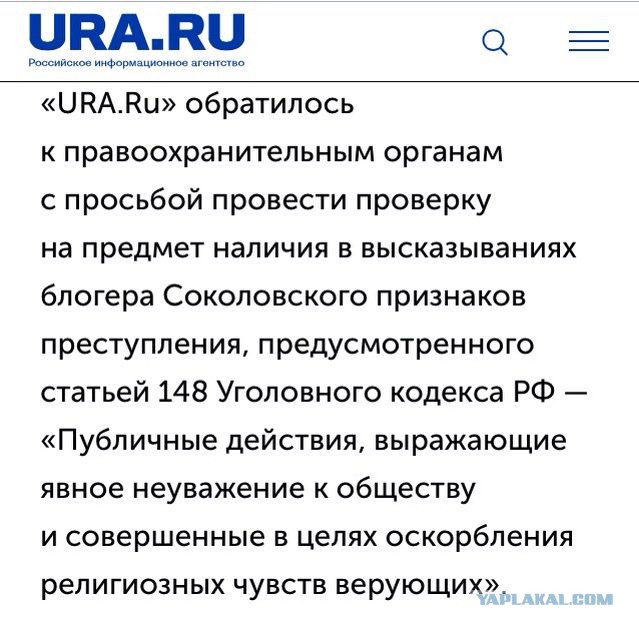 URA.RU
Российское информационное агентство

«URA.Ru» обратилось к правоохранительным органам с просьбой провести проверку на предмет наличия в высказываниях блогера Соколовского признаков преступления, предусмотренного статьей 148 Уголовного кодекса РФ — «Публичные действия, выражающие явное неуважение к обществу и совершенные в целях оскорбления религиозных чувств верующих».

YAPLAKAL.COM